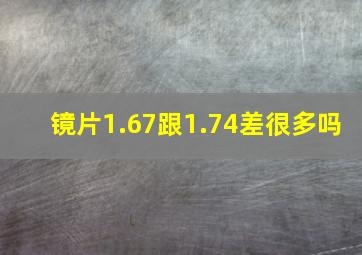 镜片1.67跟1.74差很多吗